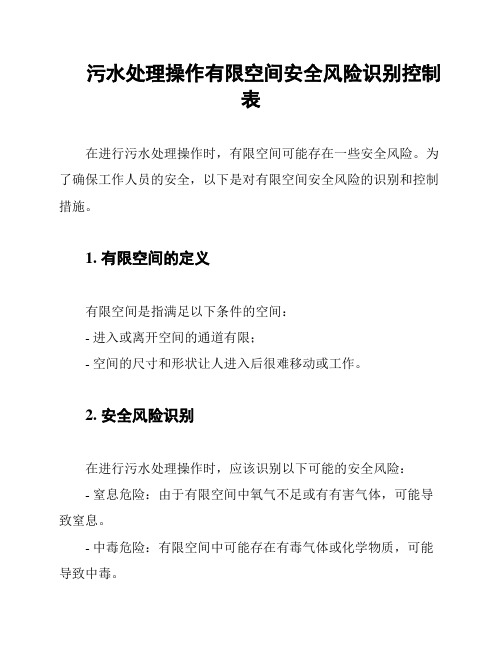 污水处理操作有限空间安全风险识别控制表

在进行污水处理操作时，有限空间可能存在一些安全风险。为了确保工作人员的安全，以下是对有限空间安全风险的识别和控制措施。

1. 有限空间的定义

有限空间是指满足以下条件的空间：

- 进入或离开空间的通道有限；

- 空间的尺寸和形状让人进入后很难移动或工作。

2. 安全风险识别

在进行污水处理操作时，应该识别以下可能的安全风险：

- 窒息危险：由于有限空间中氧气不足或有有害气体，可能导致窒息。

- 中毒危险：有限空间中可能存在有毒气体或化学物质，可能导致中毒。